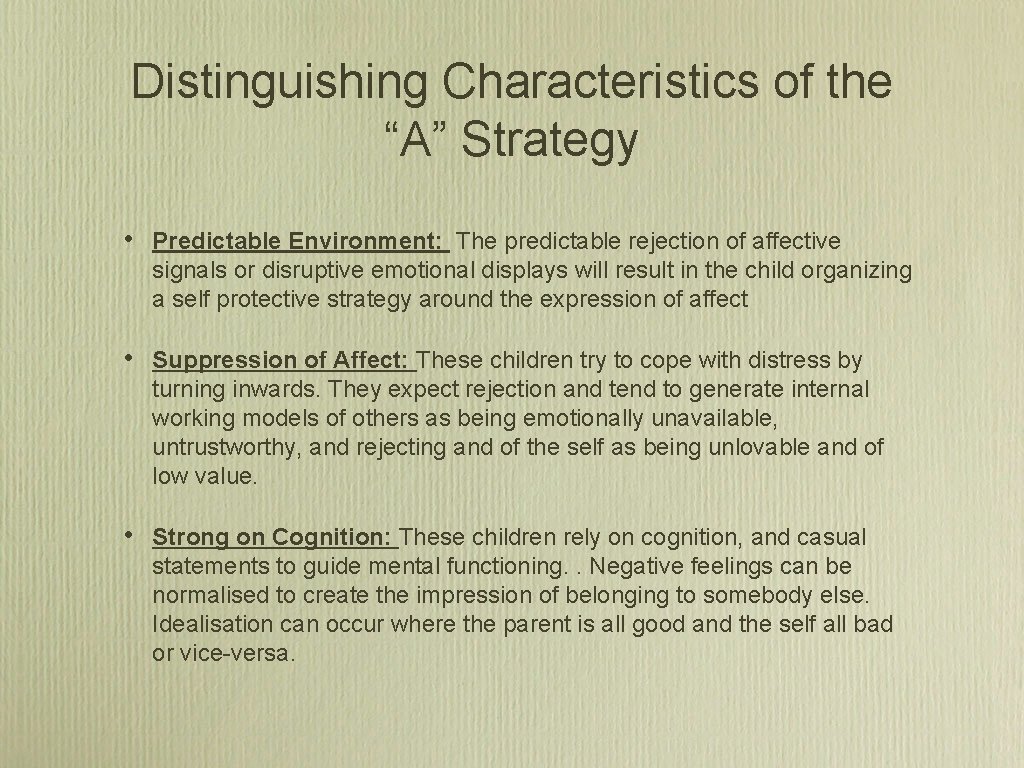 Distinguishing Characteristics of the “A” Strategy

• Predictable Environment: The predictable rejection of affective signals or disruptive emotional displays will result in the child organizing a self protective strategy around the expression of affect

• Suppression of Affect: These children try to cope with distress by turning inwards. They expect rejection and tend to generate internal working models of others as being emotionally unavailable, untrustworthy, and rejecting and of the self as being unlovable and of low value.

• Strong on Cognition: These children rely on cognition, and casual statements to guide mental functioning. . Negative feelings can be normalised to create the impression of belonging to somebody else. Idealisation can occur where the parent is all good and the self all bad or vice-versa.